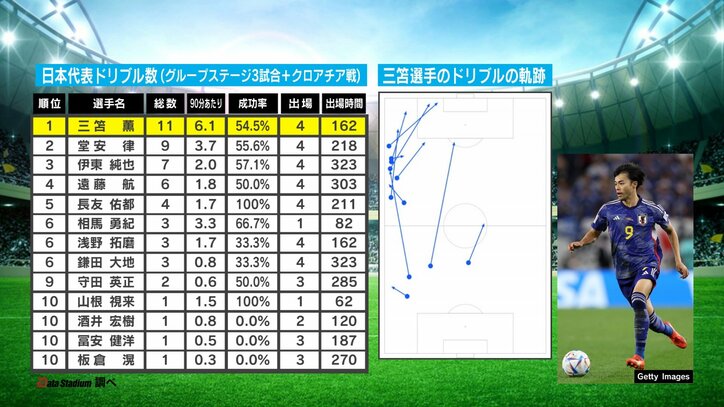 日本代表ドリブル数（グループステージ3試合＋クロアチア戦）

| 順位 | 選手名 | 総数 | 90分あたり | 成功率 | 出場 | 出場時間 |
|---|---|---|---|---|---|---|
| 1 | 三笘 薫 | 11 | 6.1 | 54.5% | 4 | 162 |
| 2 | 堂安 律 | 9 | 3.7 | 55.6% | 4 | 218 |
| 3 | 伊東 純也 | 7 | 2.0 | 57.1% | 4 | 323 |
| 4 | 遠藤 航 | 6 | 1.8 | 50.0% | 4 | 303 |
| 5 | 長友 佑都 | 4 | 1.7 | 100% | 4 | 211 |
| 6 | 相馬 勇紀 | 3 | 3.3 | 66.7% | 1 | 82 |
| 6 | 浅野 拓磨 | 3 | 1.7 | 33.3% | 4 | 162 |
| 6 | 鎌田 大地 | 3 | 0.8 | 33.3% | 4 | 323 |
| 9 | 守田 英正 | 2 | 0.6 | 50.0% | 3 | 285 |
| 10 | 山根 視来 | 1 | 1.5 | 100% | 1 | 62 |
| 10 | 酒井 宏樹 | 1 | 0.8 | 0.0% | 2 | 120 |
| 10 | 冨安 健洋 | 1 | 0.5 | 0.0% | 3 | 187 |
| 10 | 板倉 滉 | 1 | 0.3 | 0.0% | 3 | 270 |

Data Stadium 調べ

三笘選手のドリブルの軌跡

9

Getty Images